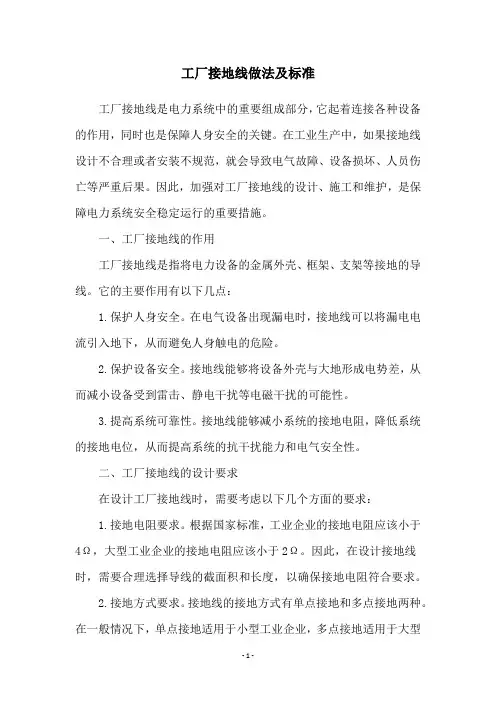 工厂接地线做法及标准

工厂接地线是电力系统中的重要组成部分，它起着连接各种设备的作用，同时也是保障人身安全的关键。在工业生产中，如果接地线设计不合理或者安装不规范，就会导致电气故障、设备损坏、人员伤亡等严重后果。因此，加强对工厂接地线的设计、施工和维护，是保障电力系统安全稳定运行的重要措施。

一、工厂接地线的作用

工厂接地线是指将电力设备的金属外壳、框架、支架等接地的导线。它的主要作用有以下几点：

1.保护人身安全。在电气设备出现漏电时，接地线可以将漏电电流引入地下，从而避免人身触电的危险。

2.保护设备安全。接地线能够将设备外壳与大地形成电势差，从而减小设备受到雷击、静电干扰等电磁干扰的可能性。

3.提高系统可靠性。接地线能够减小系统的接地电阻，降低系统的接地电位，从而提高系统的抗干扰能力和电气安全性。

二、工厂接地线的设计要求

在设计工厂接地线时，需要考虑以下几个方面的要求：

1.接地电阻要求。根据国家标准，工业企业的接地电阻应该小于4Ω，大型工业企业的接地电阻应该小于2Ω。因此，在设计接地线时，需要合理选择导线的截面积和长度，以确保接地电阻符合要求。

2.接地方式要求。接地线的接地方式有单点接地和多点接地两种。在一般情况下，单点接地适用于小型工业企业，多点接地适用于大型

- 1 -